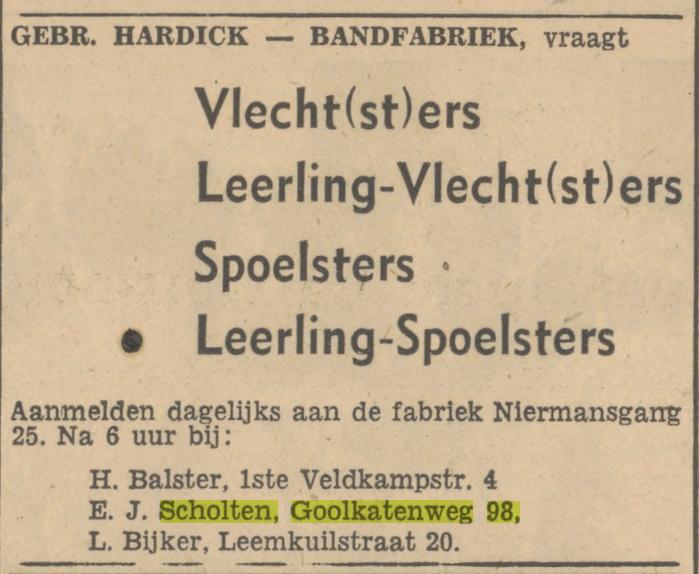 GEBR. HARDICK — BANDFABRIEK, vraagt

Vlecht(st)ers

Leerling-Vlecht(st)ers

Spoelsters

Leerling-Spoelsters

Aanmelden dagelijks aan de fabriek Niermansgang 25. Na 6 uur bij:

H. Balster, 1ste Veldkampstr. 4
E. J. Scholten, Goolkatenweg 98,
L. Bijker, Leemkuilstraat 20.